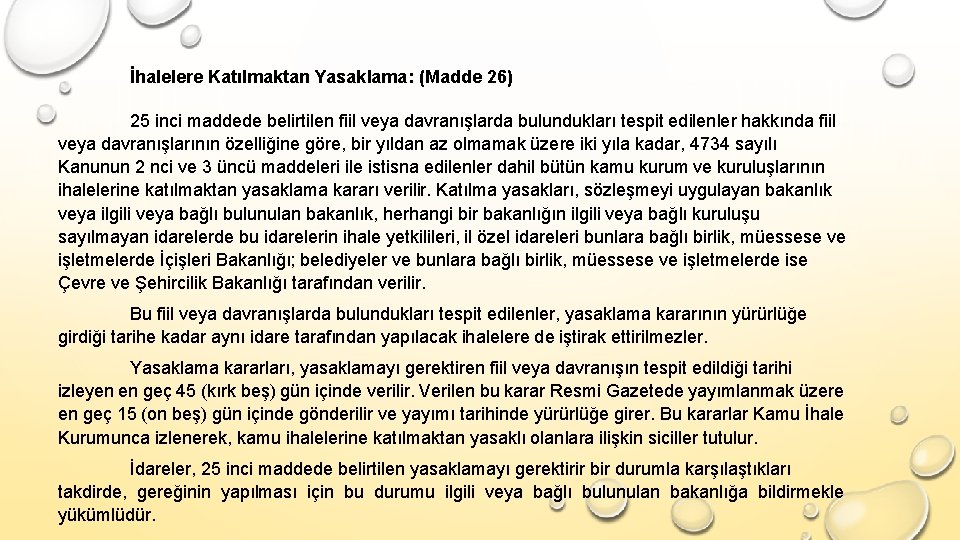 İhalelere Katılmaktan Yasaklama: (Madde 26)

25 inci maddede belirtilen fiil veya davranışlarda bulundukları tespit edilenler hakkında fiil veya davranışlarının özelliğine göre, bir yıldan az olmamak üzere iki yıla kadar, 4734 sayılı Kanunun 2 nci ve 3 üncü maddeleri ile istisna edilenler dahil bütün kamu kurum ve kuruluşlarının ihalelerine katılmaktan yasaklama kararı verilir. Katılma yasakları, sözleşmeyi uygulayan bakanlık veya ilgili veya bağlı bulunulan bakanlık, herhangi bir bakanlığın ilgili veya bağlı kuruluşu sayılmayan idarelerde bu idarelerin ihale yetkilileri, il özel idareleri bunlara bağlı birlik, müessese ve işletmelerde İçişleri Bakanlığı; belediyeler ve bunlara bağlı birlik, müessese ve işletmelerde ise Çevre ve Şehircilik Bakanlığı tarafından verilir.

Bu fiil veya davranışlarda bulundukları tespit edilenler, yasaklama kararının yürürlüğe girdiği tarihe kadar aynı idare tarafından yapılacak ihalelere de iştirak ettirilmezler.

Yasaklama kararları, yasaklamayı gerektiren fiil veya davranışın tespit edildiği tarihi izleyen en geç 45 (kırk beş) gün içinde verilir. Verilen bu karar Resmi Gazetede yayımlanmak üzere en geç 15 (on beş) gün içinde gönderilir ve yayımı tarihinde yürürlüğe girer. Bu kararlar Kamu İhale Kurumunca izlenerek, kamu ihalelerine katılmaktan yasaklı olanlara ilişkin siciller tutulur.

İdareler, 25 inci maddede belirtilen yasaklamayı gerektirir bir durumla karşılaştıkları takdirde, gereğinin yapılması için bu durumu ilgili veya bağlı bulunulan bakanlığa bildirmekle yükümlüdür.